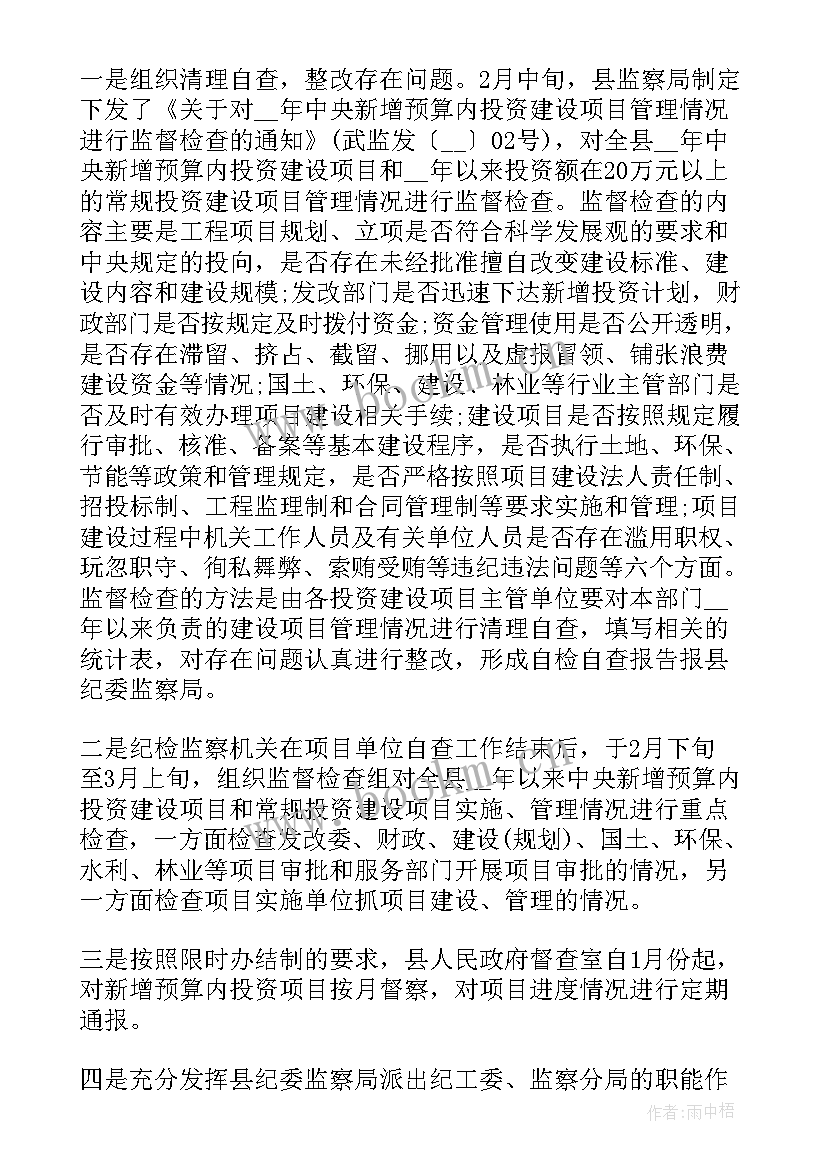 一是组织清理自查，整改存在问题。2月中旬，县监察局制定下发了《关于对__年中央新增预算内投资建设项目管理情况进行监督检查的通知》(武监发〔__〕02号)，对全县__年中央新增预算内投资建设项目和__年以来投资额在20万元以上的常规投资建设项目管理情况进行监督检查。监督检查的内容主要是工程项目规划、立项是否符合科学发展观的要求和中央规定的投向，是否存在未经批准擅自改变建设标准、建设内容和建设规模;发改部门是否迅速下达新增投资计划，财政部门是否按规定及时拨付资金;资金管理使用是否公开透明，是否存在滞留、挤占、截留、挪用以及虚报冒领、铺张浪费建设资金等情况;国土、环保、建设、林业等行业主管部门是否及时有效办理项目建设相关手续;建设项目是否按照规定履行审批、核准、备案等基本建设程序，是否执行土地、环保、节能等政策和管理规定，是否严格按照项目建设法人责任制、招投标制、工程监理制和合同管理制等要求实施和管理;项目建设过程中机关工作人员及有关单位人员是否存在滥用职权、玩忽职守、徇私舞弊、索贿受贿等违纪违法问题等六个方面。监督检查的方法是由各投资建设项目主管单位要对本部门__年以来负责的建设项目管理情况进行清理自查，填写相关的统计表，对存在问题认真进行整改，形成自检自查报告报县纪委监察局。

二是纪检监察机关在项目单位自查工作结束后，于2月下旬至3月上旬，组织监督检查组对全县__年以来中央新增预算内投资建设项目和常规投资建设项目实施、管理情况进行重点检查，一方面检查发改委、财政、建设(规划)、国土、环保、水利、林业等项目审批和服务部门开展项目审批的情况，另一方面检查项目实施单位抓项目建设、管理的情况。

三是按照限时办结制的要求，县人民政府督查室自1月份起，对新增预算内投资项目按月督察，对项目进度情况进行定期通报。

四是充分发挥县纪委监察局派出纪工委、监察分局的职能作

作者:雨中梧